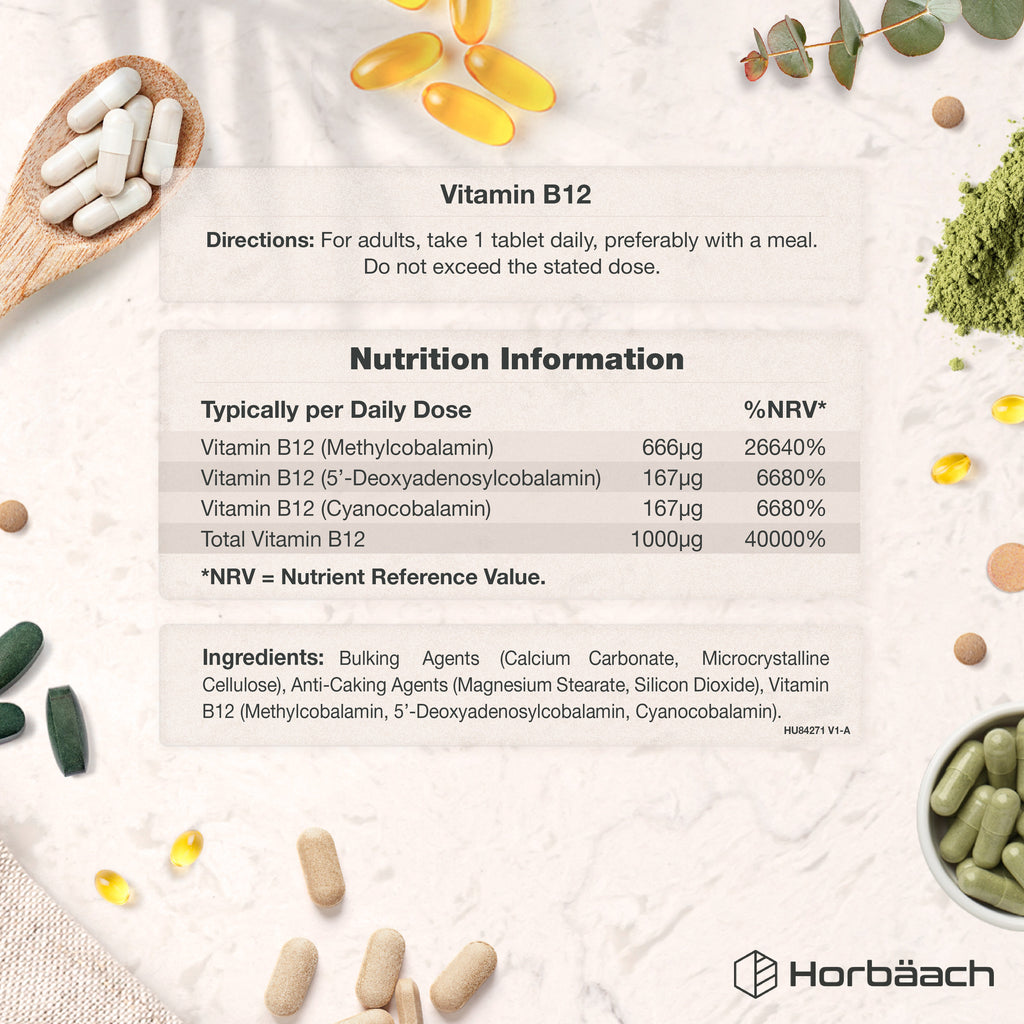 Vitamin B12

Directions: For adults, take 1 tablet daily, preferably with a meal. Do not exceed the stated dose.

Nutrition Information

| Typically per Daily Dose | | %NRV* |
|---|---|---|
| Vitamin B12 (Methylcobalamin) | 666μg | 26640% |
| Vitamin B12 (5'-Deoxyadenosylcobalamin) | 167μg | 6680% |
| Vitamin B12 (Cyanocobalamin) | 167μg | 6680% |
| Total Vitamin B12 | 1000μg | 40000% |

*NRV = Nutrient Reference Value.

Ingredients: Bulking Agents (Calcium Carbonate, Microcrystalline Cellulose), Anti-Caking Agents (Magnesium Stearate, Silicon Dioxide), Vitamin B12 (Methylcobalamin, 5'-Deoxyadenosylcobalamin, Cyanocobalamin).

HU84271 V1-A

Horbäach